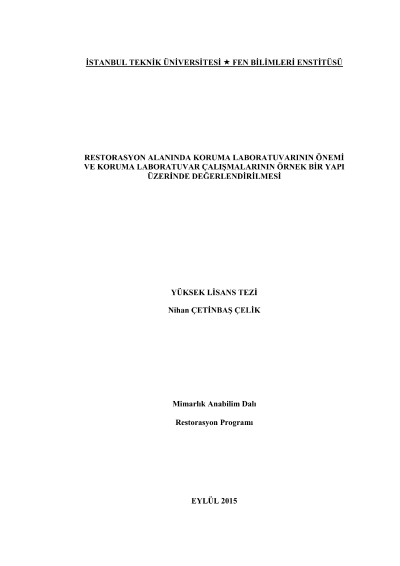 İSTANBUL TEKNİK ÜNİVERSİTESİ ★ FEN BİLİMLERİ ENSTİTÜSÜ

RESTORASYON ALANINDA KORUMA LABORATUVARININ ÖNEMİ VE KORUMA LABORATUVAR ÇALIŞMALARININ ÖRNEK BİR YAPI ÜZERİNDE DEĞERLENDİRİLMESİ

YÜKSEK LİSANS TEZİ

Nihan ÇETİNBAŞ ÇELİK

Mimarlık Anabilim Dalı

Restorasyon Programı

EYLÜL 2015